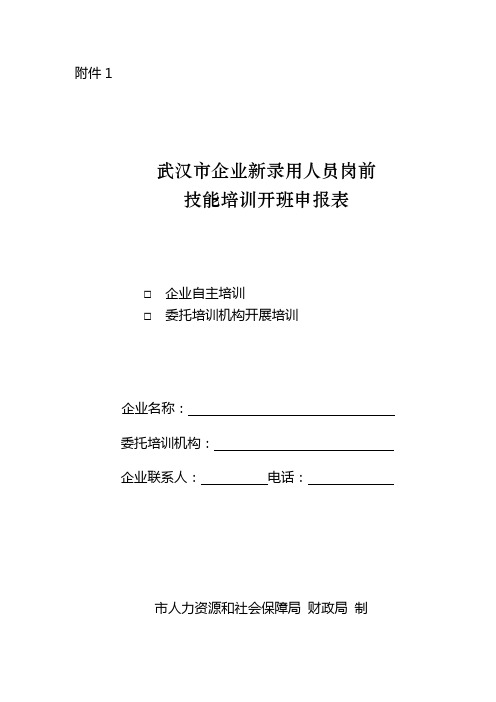 附件 1

武汉市企业新录用人员岗前
技能培训开班申报表

□ 企业自主培训
□ 委托培训机构开展培训

企业名称：

委托培训机构：

企业联系人：　　电话：

市人力资源和社会保障局 财政局 制